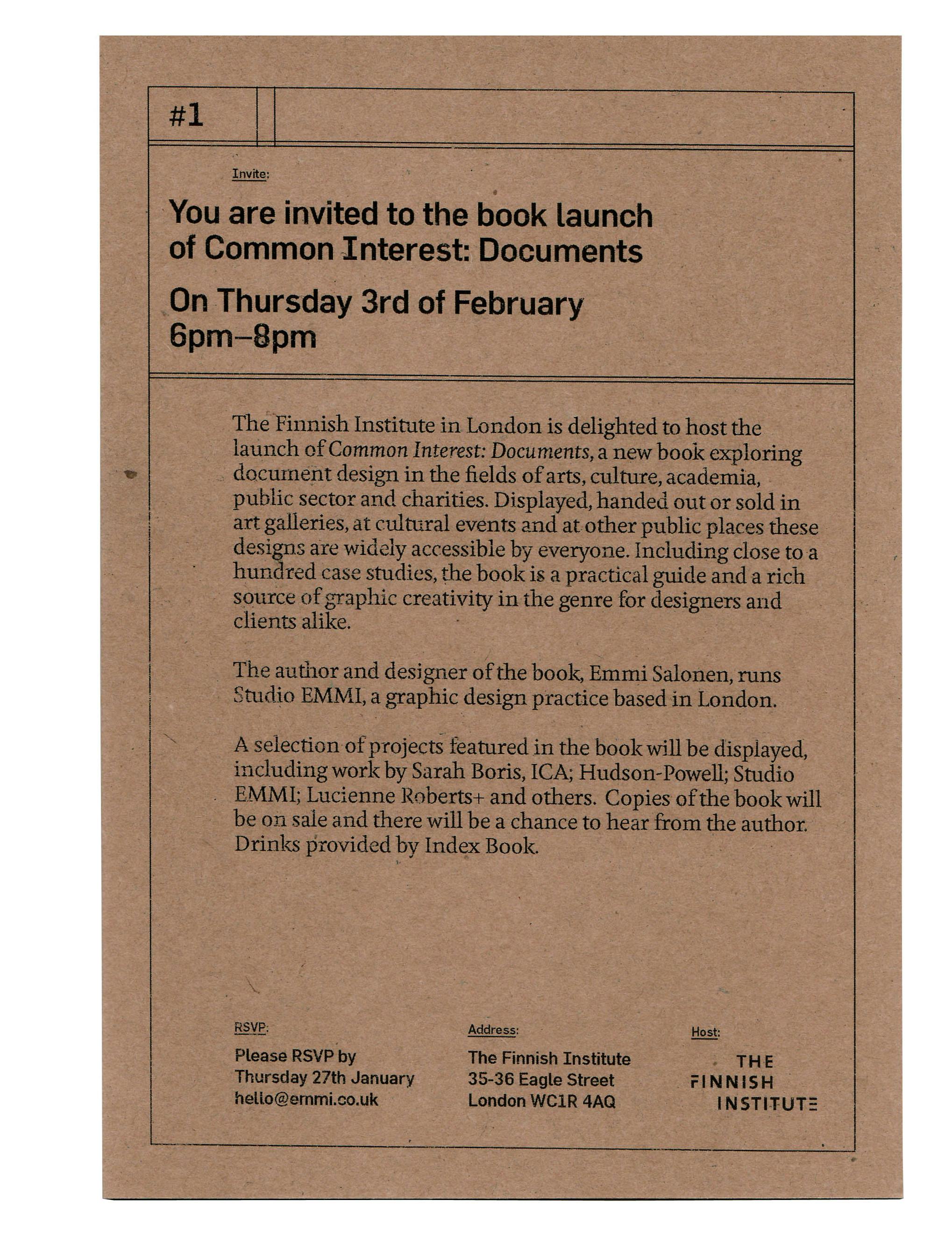 #1

Invite:

You are invited to the book launch of Common Interest: Documents

On Thursday 3rd of February 6pm–8pm

The Finnish Institute in London is delighted to host the launch of Common Interest: Documents, a new book exploring document design in the fields of arts, culture, academia, public sector and charities. Displayed, handed out or sold in art galleries, at cultural events and at other public places these designs are widely accessible by everyone. Including close to a hundred case studies, the book is a practical guide and a rich source of graphic creativity in the genre for designers and clients alike.

The author and designer of the book, Emmi Salonen, runs Studio EMMI, a graphic design practice based in London.

A selection of projects featured in the book will be displayed, including work by Sarah Boris, ICA; Hudson-Powell; Studio EMMI; Lucienne Roberts+ and others. Copies of the book will be on sale and there will be a chance to hear from the author. Drinks provided by Index Book.

RSVP:
Please RSVP by Thursday 27th January hello@emmi.co.uk

Address:
The Finnish Institute
35-36 Eagle Street
London WC1R 4AQ

Host:
THE FINNISH INSTITUTE